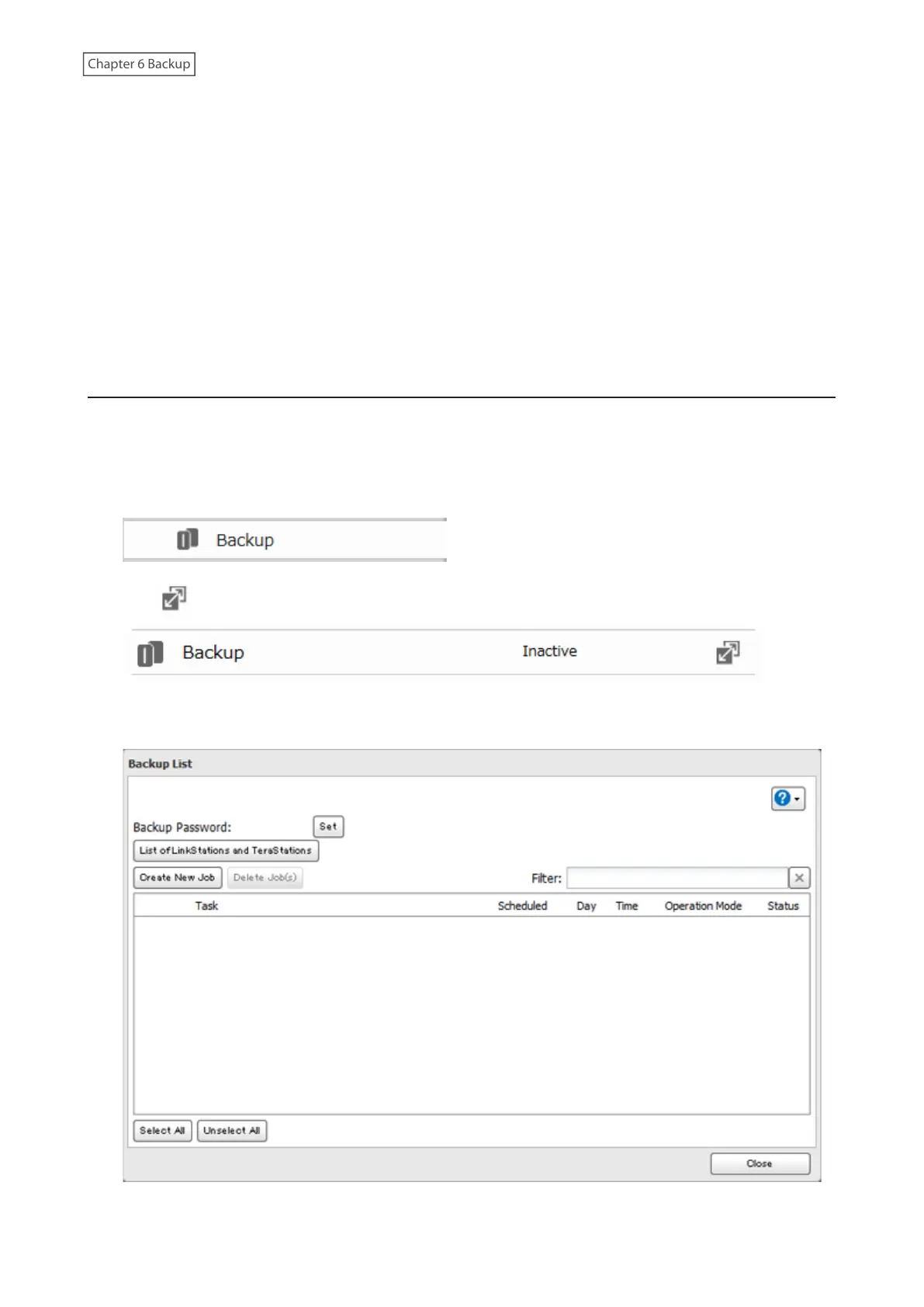 Chapter 6 Backup

Backup

Backup Inactive

Backup List

Backup Password: Set

List of LinkStations and TeraStations

Create New Job Delete Job(s) Filter:

| Task | Scheduled | Day | Time | Operation Mode | Status |
|---|---|---|---|---|---|

Select All Unselect All

Close